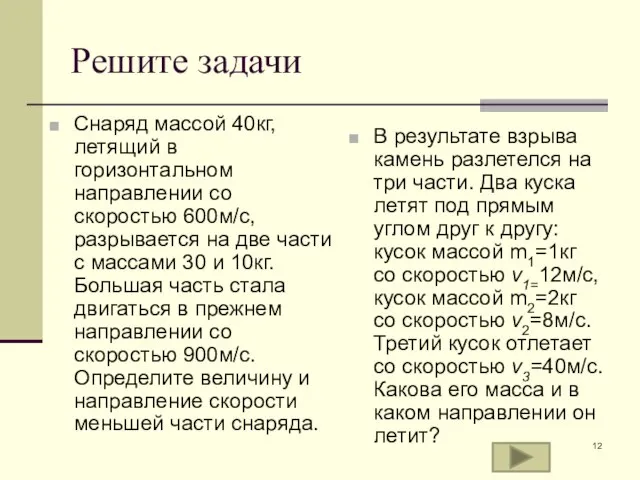 Решите задачи

Снаряд массой 40кг, летящий в горизонтальном направлении со скоростью 600м/с, разрывается на две части с массами 30 и 10кг. Большая часть стала двигаться в прежнем направлении со скоростью 900м/с. Определите величину и направление скорости меньшей части снаряда.

В результате взрыва камень разлетелся на три части. Два куска летят под прямым углом друг к другу: кусок массой $m_1$=1кг со скоростью $v_{1=}$12м/с, кусок массой $m_2$=2кг со скоростью $v_2$=8м/с. Третий кусок отлетает со скоростью $v_3$=40м/с. Какова его масса и в каком направлении он летит?

12